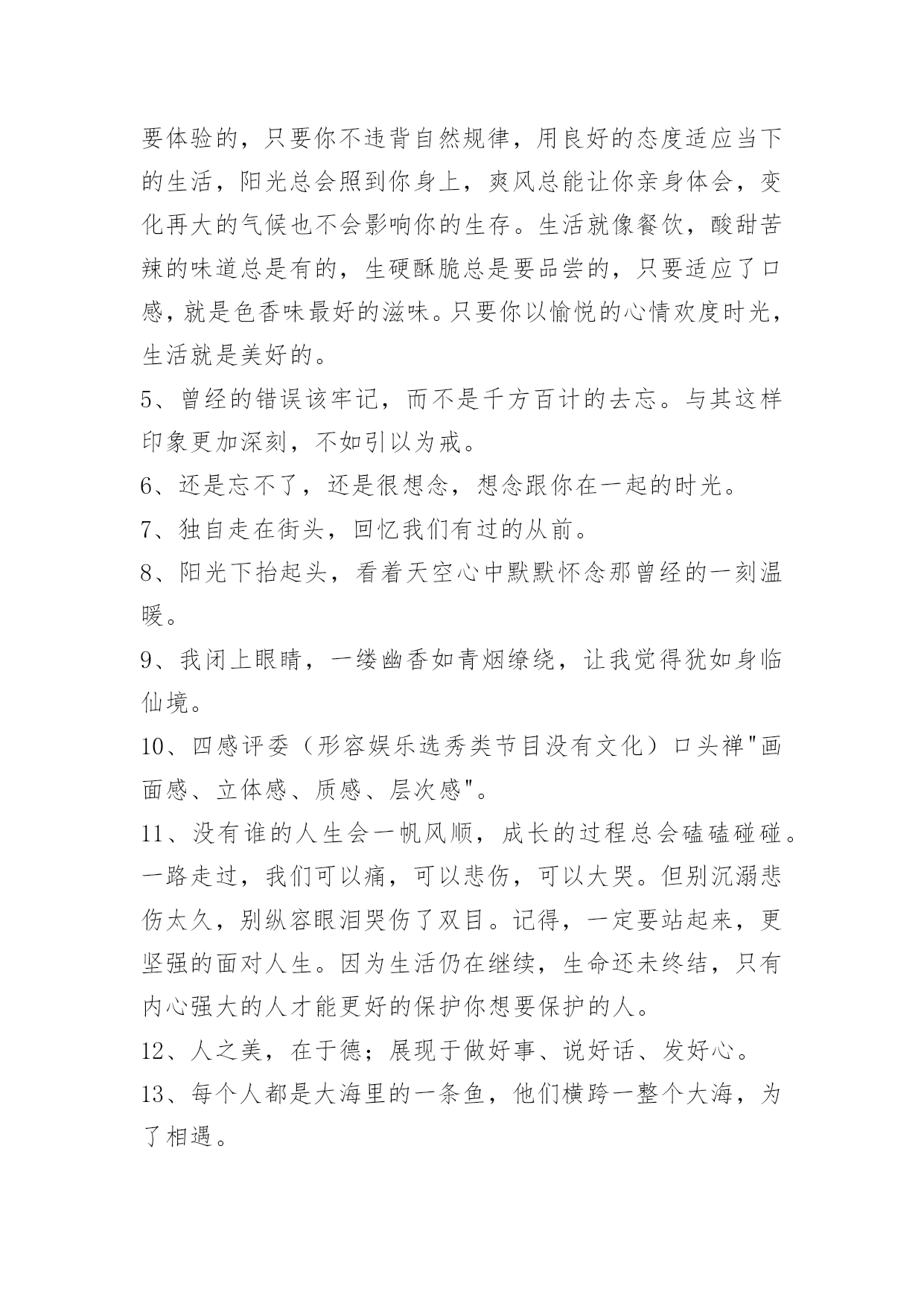 要体验的，只要你不违背自然规律，用良好的态度适应当下的生活，阳光总会照到你身上，爽风总能让你亲身体会，变化再大的气候也不会影响你的生存。生活就像餐饮，酸甜苦辣的味道总是有的，生硬酥脆总是要品尝的，只要适应了口感，就是色香味最好的滋味。只要你以愉悦的心情欢度时光，生活就是美好的。

5、曾经的错误该牢记，而不是千方百计的去忘。与其这样印象更加深刻，不如引以为戒。

6、还是忘不了，还是很想念，想念跟你在一起的时光。

7、独自走在街头，回忆我们有过的从前。

8、阳光下抬起头，看着天空心中默默怀念那曾经的一刻温暖。

9、我闭上眼睛，一缕幽香如青烟缭绕，让我觉得犹如身临仙境。

10、四感评委（形容娱乐选秀类节目没有文化）口头禅"画面感、立体感、质感、层次感"。

11、没有谁的人生会一帆风顺，成长的过程总会磕磕碰碰。一路走过，我们可以痛，可以悲伤，可以大哭。但别沉溺悲伤太久，别纵容眼泪哭伤了双目。记得，一定要站起来，更坚强的面对人生。因为生活仍在继续，生命还未终结，只有内心强大的人才能更好的保护你想要保护的人。

12、人之美，在于德；展现于做好事、说好话、发好心。

13、每个人都是大海里的一条鱼，他们横跨一整个大海，为了相遇。